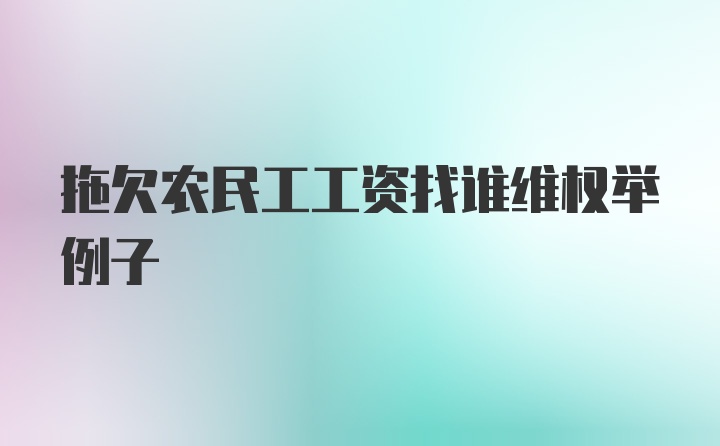 拖欠农民工工资找谁维权举例子